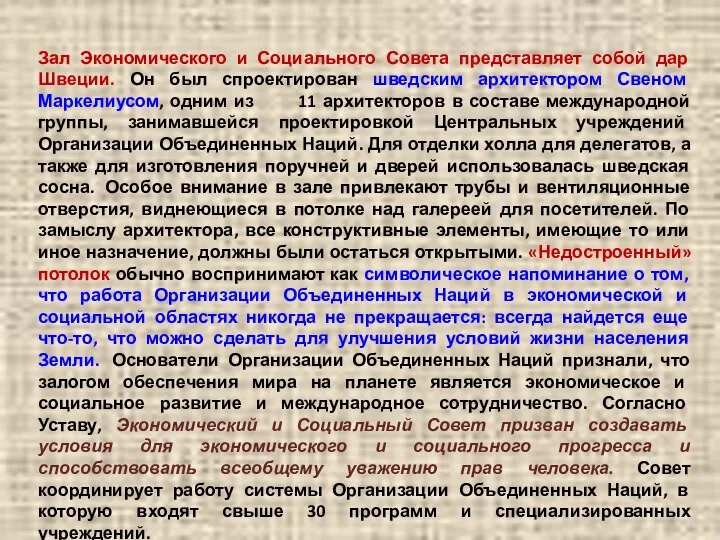 Зал Экономического и Социального Совета представляет собой дар Швеции. Он был спроектирован шведским архитектором Свеном Маркелиусом, одним из 11 архитекторов в составе международной группы, занимавшейся проектировкой Центральных учреждений Организации Объединенных Наций. Для отделки холла для делегатов, а также для изготовления поручней и дверей использовалась шведская сосна. Особое внимание в зале привлекают трубы и вентиляционные отверстия, виднеющиеся в потолке над галереей для посетителей. По замыслу архитектора, все конструктивные элементы, имеющие то или иное назначение, должны были остаться открытыми. «Недостроенный» потолок обычно воспринимают как символическое напоминание о том, что работа Организации Объединенных Наций в экономической и социальной областях никогда не прекращается: всегда найдется еще что-то, что можно сделать для улучшения условий жизни населения Земли. Основатели Организации Объединенных Наций признали, что залогом обеспечения мира на планете является экономическое и социальное развитие и международное сотрудничество. Согласно Уставу, Экономический и Социальный Совет призван создавать условия для экономического и социального прогресса и способствовать всеобщему уважению прав человека. Совет координирует работу системы Организации Объединенных Наций, в которую входят свыше 30 программ и специализированных учреждений.